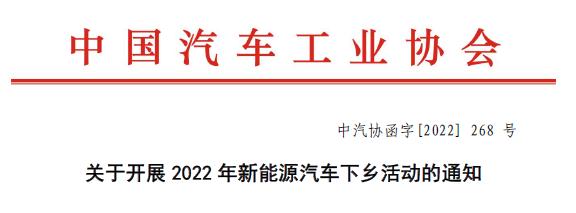 中国汽车工业协会

中汽协函字[2022] 268 号

关于开展 2022 年新能源汽车下乡活动的通知